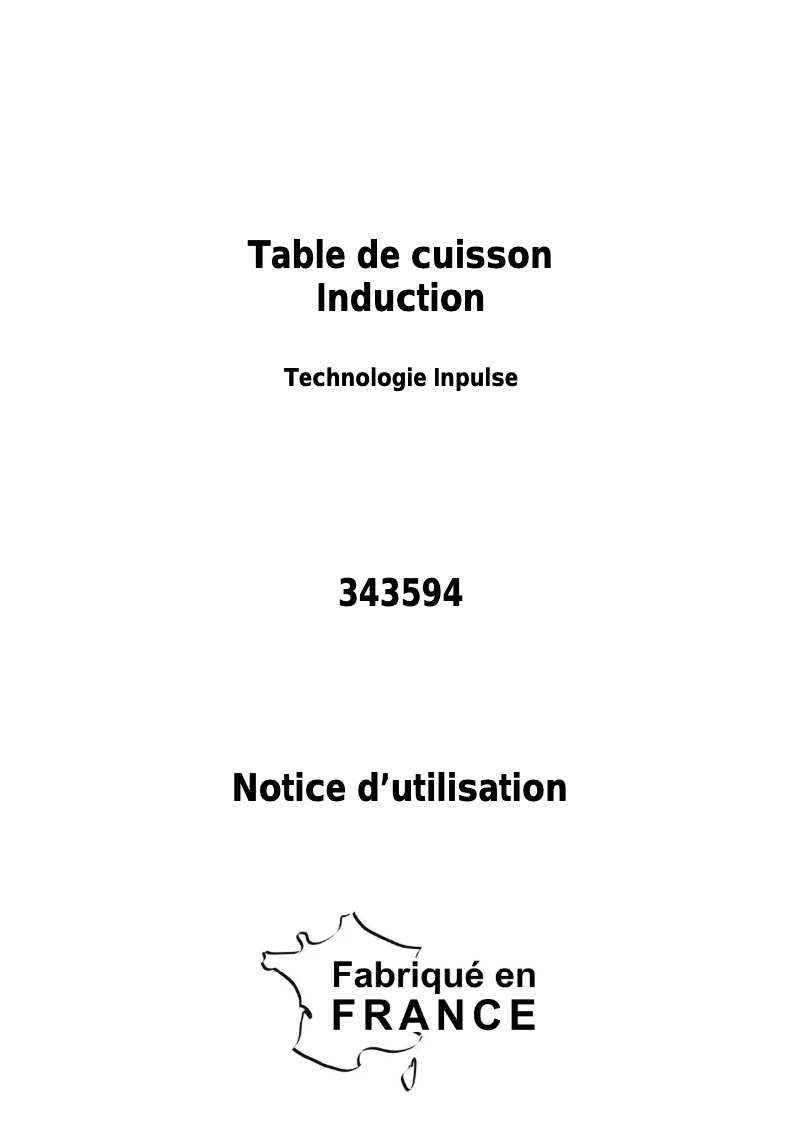 Table de cuisson
Induction

Technologie Inpulse

343594

Notice d'utilisation

Fabriqué en
FRANCE